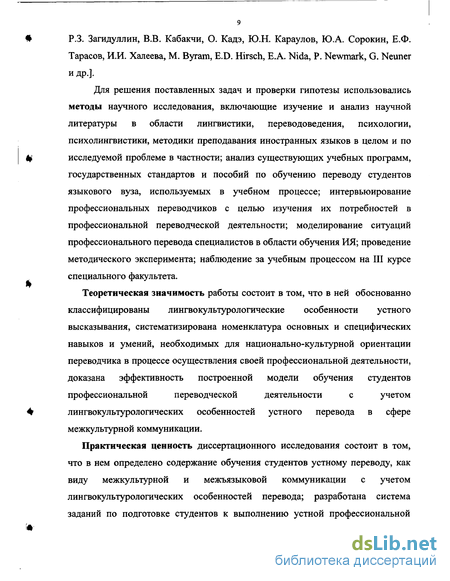 9

Р.З. Загидуллин, В.В. Кабакчи, О. Кадэ, Ю.Н. Караулов, Ю.А. Сорокин, Е.Ф. Тарасов, И.И. Халеева, M. Byram, E.D. Hirsch, E.A. Nida, P. Newmark, G. Neuner и др.].

Для решения поставленных задач и проверки гипотезы использовались **методы** научного исследования, включающие изучение и анализ научной литературы в области лингвистики, переводоведения, психологии, психолингвистики, методики преподавания иностранных языков в целом и по исследуемой проблеме в частности; анализ существующих учебных программ, государственных стандартов и пособий по обучению переводу студентов языкового вуза, используемых в учебном процессе; интервьюирование профессиональных переводчиков с целью изучения их потребностей в профессиональной переводческой деятельности; моделирование ситуаций профессионального перевода специалистов в области обучения ИЯ; проведение методического эксперимента; наблюдение за учебным процессом на III курсе специального факультета.

**Теоретическая значимость** работы состоит в том, что в ней обоснованно классифицированы лингвокультурологические особенности устного высказывания, систематизирована номенклатура основных и специфических навыков и умений, необходимых для национально-культурной ориентации переводчика в процессе осуществления своей профессиональной деятельности, доказана эффективность построенной модели обучения студентов профессиональной переводческой деятельности с учетом лингвокультурологических особенностей устного перевода в сфере межкультурной коммуникации.

**Практическая ценность** диссертационного исследования состоит в том, что в нем определено содержание обучения студентов устному переводу, как виду межкультурной и межъязыковой коммуникации с учетом лингвокультурологических особенностей перевода; разработана система заданий по подготовке студентов к выполнению устной профессиональной

dsLib.net
библиотека диссертаций